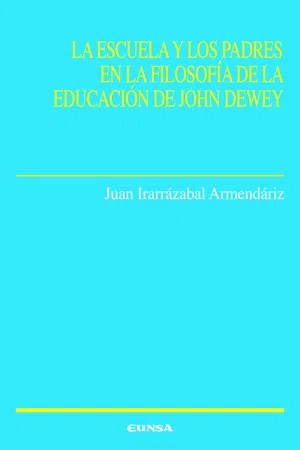 LA ESCUELA Y LOS PADRES EN LA FILOSOFÍA DE LA EDUCACIÓN DE JOHN DEWEY

Juan Irarrázabal Armendáriz

EUNSA